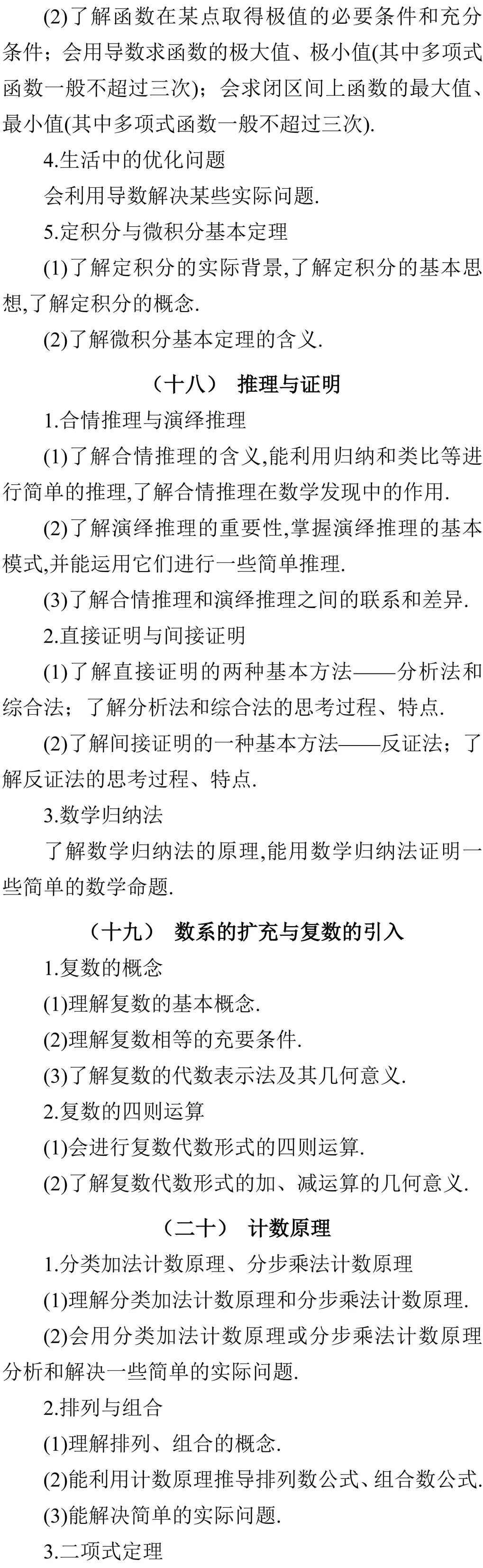 (2)了解函数在某点取得极值的必要条件和充分条件；会用导数求函数的极大值、极小值(其中多项式函数一般不超过三次)；会求闭区间上函数的最大值、最小值(其中多项式函数一般不超过三次).

4.生活中的优化问题

会利用导数解决某些实际问题.

5.定积分与微积分基本定理

(1)了解定积分的实际背景,了解定积分的基本思想,了解定积分的概念.

(2)了解微积分基本定理的含义.

（十八） 推理与证明

1.合情推理与演绎推理

(1)了解合情推理的含义,能利用归纳和类比等进行简单的推理,了解合情推理在数学发现中的作用.

(2)了解演绎推理的重要性,掌握演绎推理的基本模式,并能运用它们进行一些简单推理.

(3)了解合情推理和演绎推理之间的联系和差异.

2.直接证明与间接证明

(1)了解直接证明的两种基本方法——分析法和综合法；了解分析法和综合法的思考过程、特点.

(2)了解间接证明的一种基本方法——反证法；了解反证法的思考过程、特点.

3.数学归纳法

了解数学归纳法的原理,能用数学归纳法证明一些简单的数学命题.

（十九） 数系的扩充与复数的引入

1.复数的概念

(1)理解复数的基本概念.

(2)理解复数相等的充要条件.

(3)了解复数的代数表示法及其几何意义.

2.复数的四则运算

(1)会进行复数代数形式的四则运算.

(2)了解复数代数形式的加、减运算的几何意义.

（二十） 计数原理

1.分类加法计数原理、分步乘法计数原理

(1)理解分类加法计数原理和分步乘法计数原理.

(2)会用分类加法计数原理或分步乘法计数原理分析和解决一些简单的实际问题.

2.排列与组合

(1)理解排列、组合的概念.

(2)能利用计数原理推导排列数公式、组合数公式.

(3)能解决简单的实际问题.

3.二项式定理